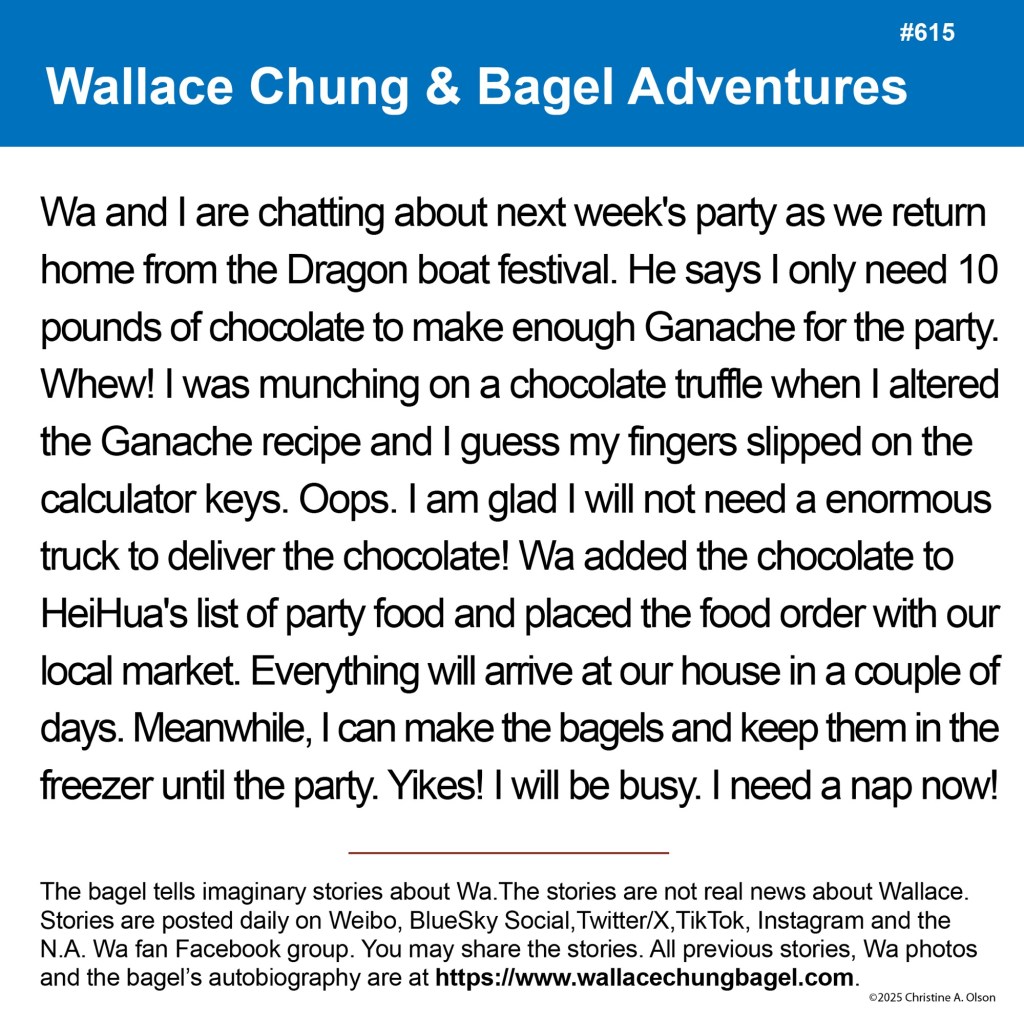 #615

Wallace Chung & Bagel Adventures

Wa and I are chatting about next week's party as we return home from the Dragon boat festival. He says I only need 10 pounds of chocolate to make enough Ganache for the party. Whew! I was munching on a chocolate truffle when I altered the Ganache recipe and I guess my fingers slipped on the calculator keys. Oops. I am glad I will not need a enormous truck to deliver the chocolate! Wa added the chocolate to HeiHua's list of party food and placed the food order with our local market. Everything will arrive at our house in a couple of days. Meanwhile, I can make the bagels and keep them in the freezer until the party. Yikes! I will be busy. I need a nap now!

The bagel tells imaginary stories about Wa.The stories are not real news about Wallace. Stories are posted daily on Weibo, BlueSky Social,Twitter/X,TikTok, Instagram and the N.A. Wa fan Facebook group. You may share the stories. All previous stories, Wa photos and the bagel's autobiography are at https://www.wallacechungbagel.com.

©2025 Christine A. Olson